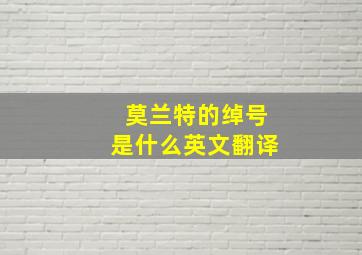 莫兰特的绰号
是什么英文翻译